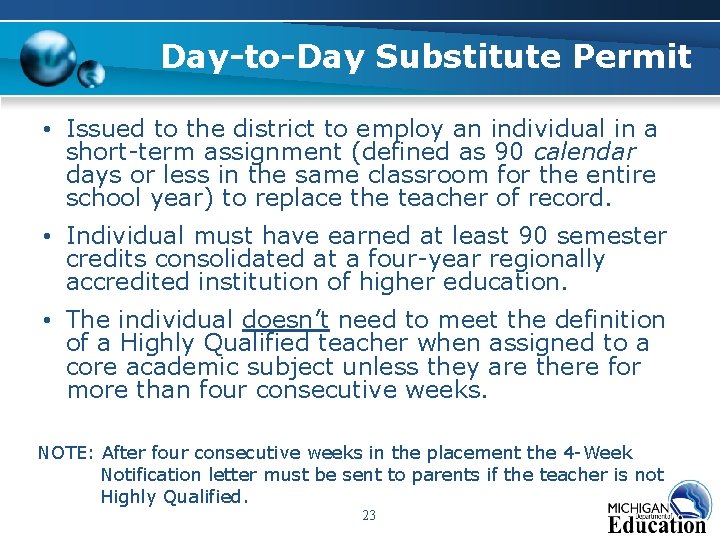 Day-to-Day Substitute Permit

• Issued to the district to employ an individual in a short-term assignment (defined as 90 calendar days or less in the same classroom for the entire school year) to replace the teacher of record.

• Individual must have earned at least 90 semester credits consolidated at a four-year regionally accredited institution of higher education.

• The individual doesn't need to meet the definition of a Highly Qualified teacher when assigned to a core academic subject unless they are there for more than four consecutive weeks.

NOTE: After four consecutive weeks in the placement the 4-Week Notification letter must be sent to parents if the teacher is not Highly Qualified.

23

MICHIGAN
Department of
Education